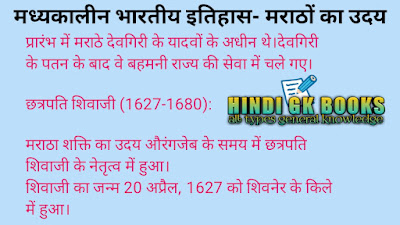 मध्यकालीन भारतीय इतिहास- मराठों का उदय

प्रारंभ में मराठे देवगिरी के यादवों के अधीन थे।देवगिरी के पतन के बाद वे बहमनी राज्य की सेवा में चले गए।

छत्रपति शिवाजी (1627-1680):

HINDI GK BOOKS
all types general knowledge

मराठा शक्ति का उदय औरंगजेब के समय में छत्रपति शिवाजी के नेतृत्व में हुआ।
शिवाजी का जन्म 20 अप्रैल, 1627 को शिवनेर के किले में हुआ।